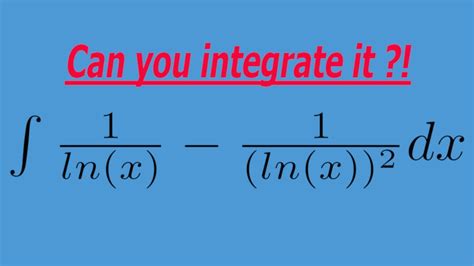 Can you integrate it ?!

$\int \frac{1}{ln(x)} - \frac{1}{(ln(x))^2} dx$